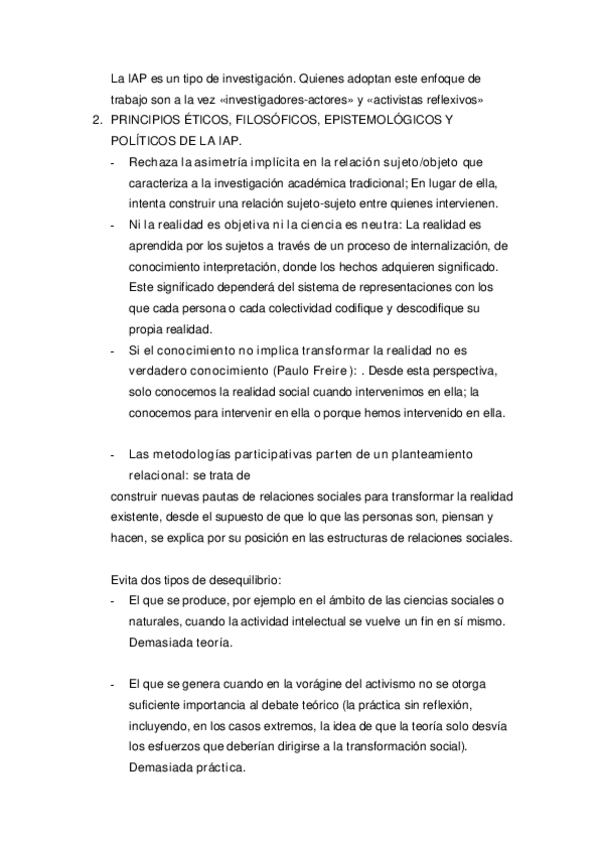 La IAP es un tipo de investigación. Quienes adoptan este enfoque de trabajo son a la vez «investigadores-actores» y «activistas reflexivos»

2. PRINCIPIOS ÉTICOS, FILOSÓFICOS, EPISTEMOLÓGICOS Y POLÍTICOS DE LA IAP.

- Rechaza la asimetría implícita en la relación sujeto/objeto que caracteriza a la investigación académica tradicional; En lugar de ella, intenta construir una relación sujeto-sujeto entre quienes intervienen.
- Ni la realidad es objetiva ni la ciencia es neutra: La realidad es aprendida por los sujetos a través de un proceso de internalización, de conocimiento interpretación, donde los hechos adquieren significado. Este significado dependerá del sistema de representaciones con los que cada persona o cada colectividad codifique y descodifique su propia realidad.
- Si el conocimiento no implica transformar la realidad no es verdadero conocimiento (Paulo Freire): . Desde esta perspectiva, solo conocemos la realidad social cuando intervenimos en ella; la conocemos para intervenir en ella o porque hemos intervenido en ella.

- Las metodologías participativas parten de un planteamiento relacional: se trata de
construir nuevas pautas de relaciones sociales para transformar la realidad existente, desde el supuesto de que lo que las personas son, piensan y hacen, se explica por su posición en las estructuras de relaciones sociales.

Evita dos tipos de desequilibrio:
- El que se produce, por ejemplo en el ámbito de las ciencias sociales o naturales, cuando la actividad intelectual se vuelve un fin en sí mismo. Demasiada teoría.

- El que se genera cuando en la vorágine del activismo no se otorga suficiente importancia al debate teórico (la práctica sin reflexión, incluyendo, en los casos extremos, la idea de que la teoría solo desvía los esfuerzos que deberían dirigirse a la transformación social). Demasiada práctica.